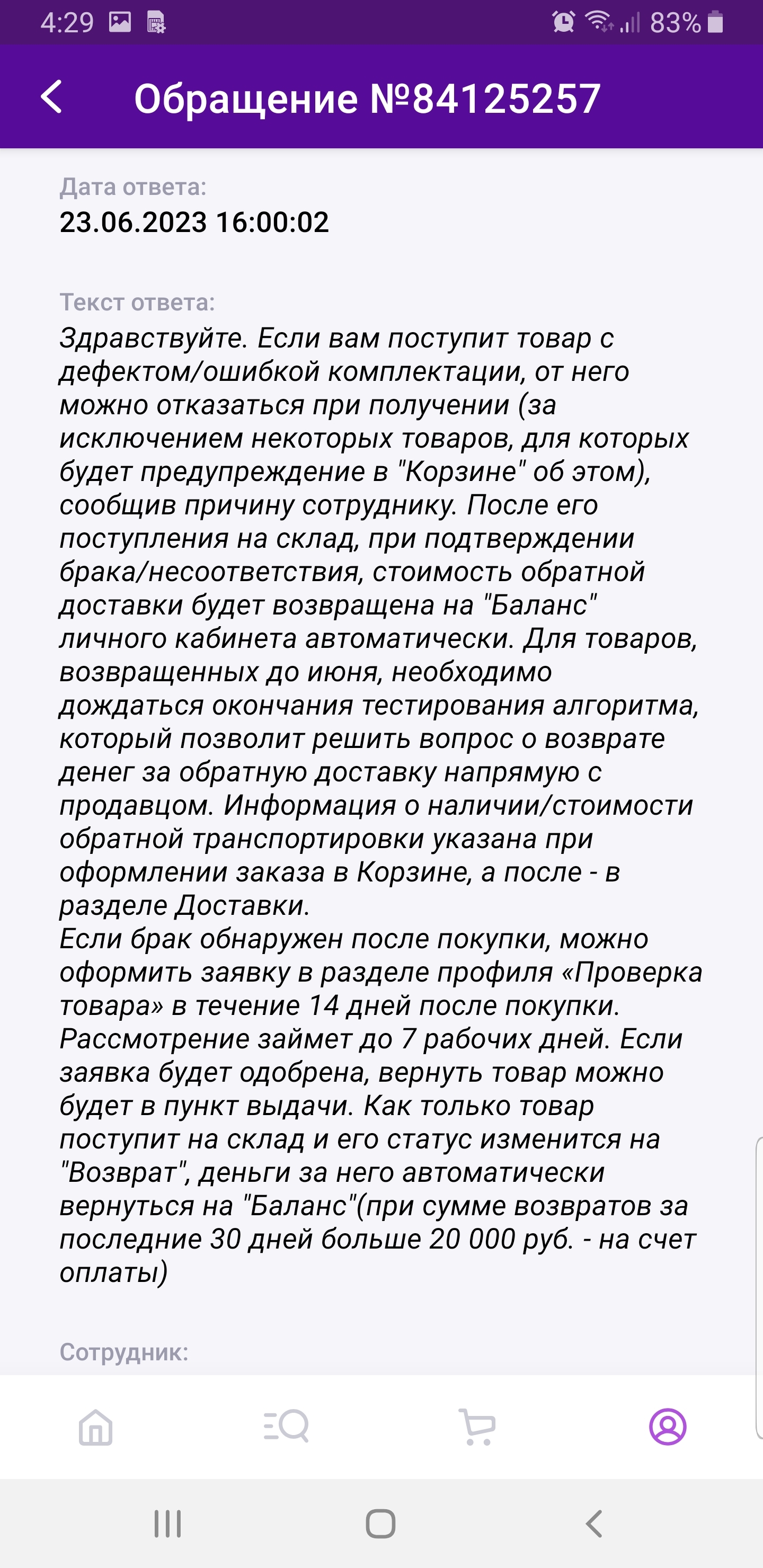 4:29 83%

Обращение №84125257

Дата ответа:
23.06.2023 16:00:02

Текст ответа:
Здравствуйте. Если вам поступит товар с дефектом/ошибкой комплектации, от него можно отказаться при получении (за исключением некоторых товаров, для которых будет предупреждение в "Корзине" об этом), сообщив причину сотруднику. После его поступления на склад, при подтверждении брака/несоответствия, стоимость обратной доставки будет возвращена на "Баланс" личного кабинета автоматически. Для товаров, возвращенных до июня, необходимо дождаться окончания тестирования алгоритма, который позволит решить вопрос о возврате денег за обратную доставку напрямую с продавцом. Информация о наличии/стоимости обратной транспортировки указана при оформлении заказа в Корзине, а после - в разделе Доставки.
Если брак обнаружен после покупки, можно оформить заявку в разделе профиля «Проверка товара» в течение 14 дней после покупки. Рассмотрение займет до 7 рабочих дней. Если заявка будет одобрена, вернуть товар можно будет в пункт выдачи. Как только товар поступит на склад и его статус изменится на "Возврат", деньги за него автоматически вернуться на "Баланс"(при сумме возвратов за последние 30 дней больше 20 000 руб. - на счет оплаты)

Сотрудник: